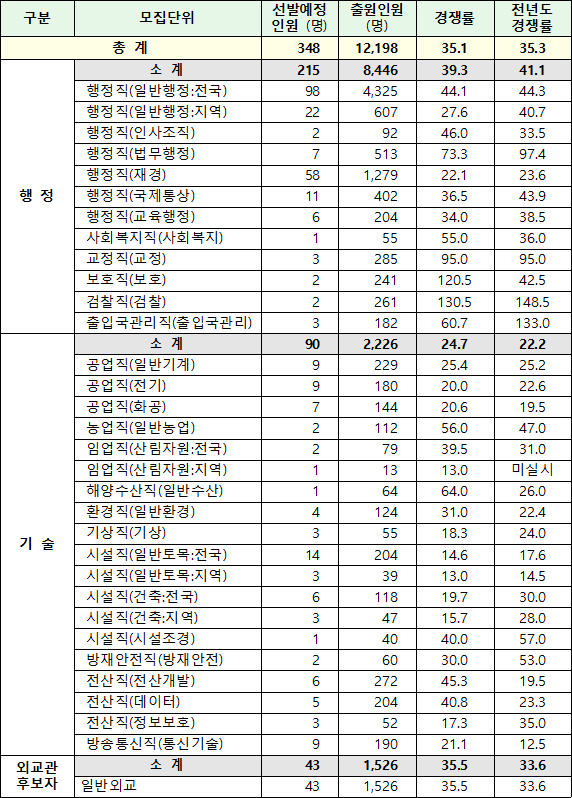 | 구분 | 모집단위 | 선발예정 인원 (명) | 출원인원 (명) | 경쟁률 | 전년도 경쟁률 |
|---|---|---|---|---|---|
| 총 계 | | 348 | 12,198 | 35.1 | 35.3 |
| 행 정 | 소 계 | 215 | 8,446 | 39.3 | 41.1 |
| | 행정직(일반행정:전국) | 98 | 4,325 | 44.1 | 44.3 |
| | 행정직(일반행정:지역) | 22 | 607 | 27.6 | 40.7 |
| | 행정직(인사조직) | 2 | 92 | 46.0 | 33.5 |
| | 행정직(법무행정) | 7 | 513 | 73.3 | 97.4 |
| | 행정직(재경) | 58 | 1,279 | 22.1 | 23.6 |
| | 행정직(국제통상) | 11 | 402 | 36.5 | 43.9 |
| | 행정직(교육행정) | 6 | 204 | 34.0 | 38.5 |
| | 사회복지직(사회복지) | 1 | 55 | 55.0 | 36.0 |
| | 교정직(교정) | 3 | 285 | 95.0 | 95.0 |
| | 보호직(보호) | 2 | 241 | 120.5 | 42.5 |
| | 검찰직(검찰) | 2 | 261 | 130.5 | 148.5 |
| | 출입국관리직(출입국관리) | 3 | 182 | 60.7 | 133.0 |
| 기 술 | 소 계 | 90 | 2,226 | 24.7 | 22.2 |
| | 공업직(일반기계) | 9 | 229 | 25.4 | 25.2 |
| | 공업직(전기) | 9 | 180 | 20.0 | 22.6 |
| | 공업직(화공) | 7 | 144 | 20.6 | 19.5 |
| | 농업직(일반농업) | 2 | 112 | 56.0 | 47.0 |
| | 임업직(산림자원:전국) | 2 | 79 | 39.5 | 31.0 |
| | 임업직(산림자원:지역) | 1 | 13 | 13.0 | 미실시 |
| | 해양수산직(일반수산) | 1 | 64 | 64.0 | 26.0 |
| | 환경직(일반환경) | 4 | 124 | 31.0 | 22.4 |
| | 기상직(기상) | 3 | 55 | 18.3 | 24.0 |
| | 시설직(일반토목:전국) | 14 | 204 | 14.6 | 17.6 |
| | 시설직(일반토목:지역) | 3 | 39 | 13.0 | 14.5 |
| | 시설직(건축:전국) | 6 | 118 | 19.7 | 30.0 |
| | 시설직(건축:지역) | 3 | 47 | 15.7 | 28.0 |
| | 시설직(시설조경) | 1 | 40 | 40.0 | 57.0 |
| | 방재안전직(방재안전) | 2 | 60 | 30.0 | 53.0 |
| | 전산직(전산개발) | 6 | 272 | 45.3 | 19.5 |
| | 전산직(데이터) | 5 | 204 | 40.8 | 23.3 |
| | 전산직(정보보호) | 3 | 52 | 17.3 | 35.0 |
| | 방송통신직(통신기술) | 9 | 190 | 21.1 | 12.5 |
| 외교관 후보자 | 소 계 | 43 | 1,526 | 35.5 | 33.6 |
| | 일반외교 | 43 | 1,526 | 35.5 | 33.6 |